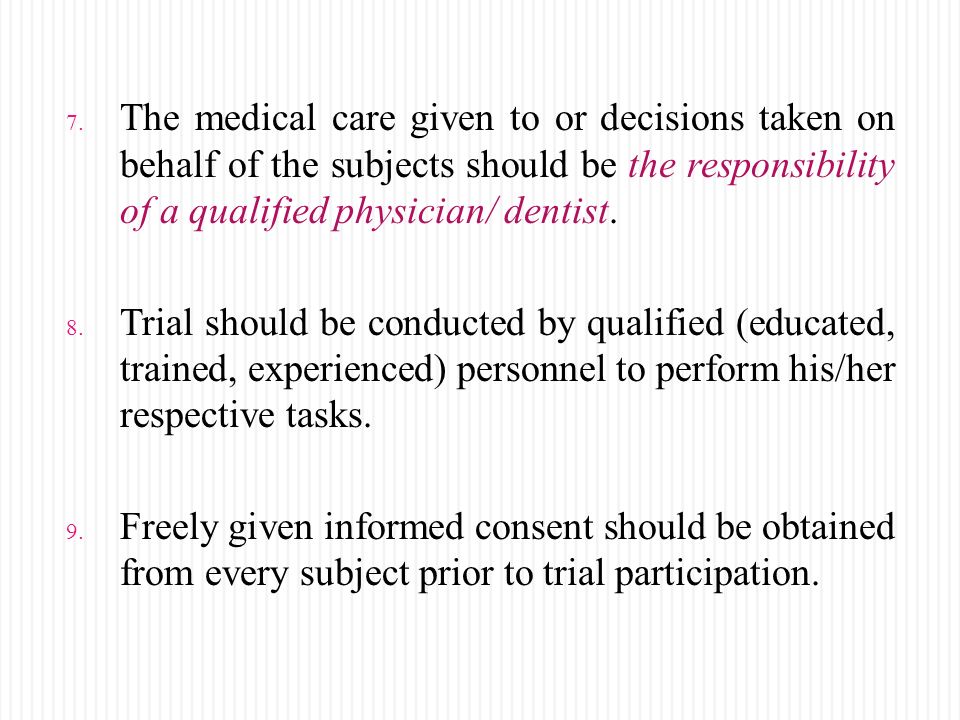 7. The medical care given to or decisions taken on behalf of the subjects should be the responsibility of a qualified physician/ dentist.

8. Trial should be conducted by qualified (educated, trained, experienced) personnel to perform his/her respective tasks.

9. Freely given informed consent should be obtained from every subject prior to trial participation.